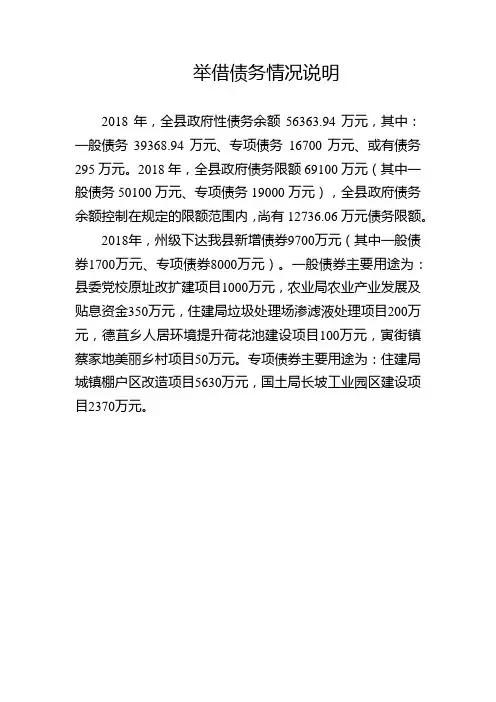 举借债务情况说明

2018 年，全县政府性债务余额 56363.94 万元，其中：一般债务 39368.94 万元、专项债务 16700 万元、或有债务 295 万元。2018 年，全县政府债务限额 69100 万元（其中一般债务 50100 万元、专项债务 19000 万元），全县政府债务余额控制在规定的限额范围内，尚有 12736.06 万元债务限额。

2018年，州级下达我县新增债券9700万元（其中一般债券1700万元、专项债券8000万元）。一般债券主要用途为：县委党校原址改扩建项目1000万元，农业局农业产业发展及贴息资金350万元，住建局垃圾处理场渗滤液处理项目200万元，德苴乡人居环境提升荷花池建设项目100万元，寅街镇蔡家地美丽乡村项目50万元。专项债券主要用途为：住建局城镇棚户区改造项目5630万元，国土局长坡工业园区建设项目2370万元。